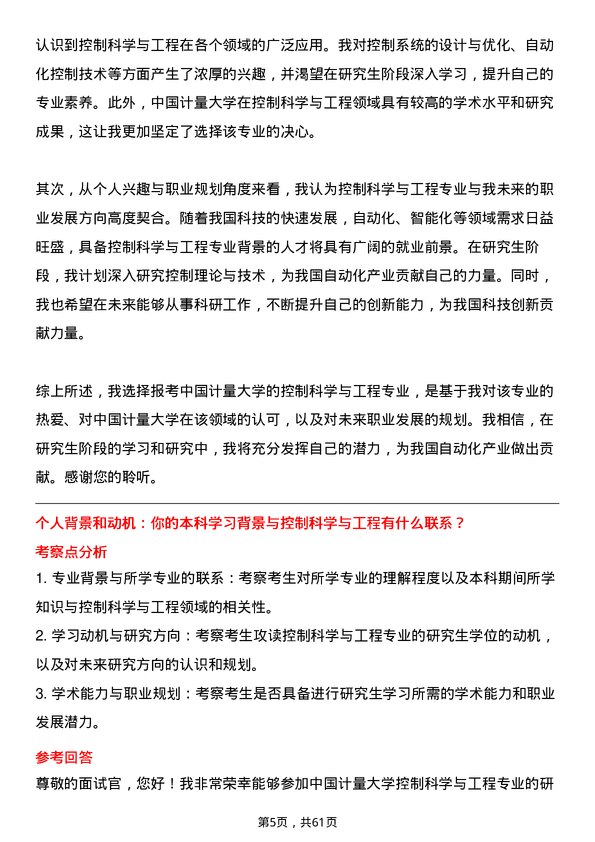 认识到控制科学与工程在各个领域的广泛应用。我对控制系统的设计与优化、自动化控制技术等方面产生了浓厚的兴趣，并渴望在研究生阶段深入学习，提升自己的专业素养。此外，中国计量大学在控制科学与工程领域具有较高的学术水平和研究成果，这让我更加坚定了选择该专业的决心。

其次，从个人兴趣与职业规划角度来看，我认为控制科学与工程专业与我未来的职业发展方向高度契合。随着我国科技的快速发展，自动化、智能化等领域需求日益旺盛，具备控制科学与工程专业背景的人才将具有广阔的就业前景。在研究生阶段，我计划深入研究控制理论与技术，为我国自动化产业贡献自己的力量。同时，我也希望在未来能够从事科研工作，不断提升自己的创新能力，为我国科技创新贡献力量。

综上所述，我选择报考中国计量大学的控制科学与工程专业，是基于我对该专业的热爱、对中国计量大学在该领域的认可，以及对未来职业发展的规划。我相信，在研究生阶段的学习和研究中，我将充分发挥自己的潜力，为我国自动化产业做出贡献。感谢您的聆听。

个人背景和动机：你的本科学习背景与控制科学与工程有什么联系？

考察点分析

1. 专业背景与所学专业的联系：考察考生对所学专业的理解程度以及本科期间所学知识与控制科学与工程领域的相关性。

2. 学习动机与研究方向：考察考生攻读控制科学与工程专业的研究生学位的动机，以及对未来研究方向的认识和规划。

3. 学术能力与职业规划：考察考生是否具备进行研究生学习所需的学术能力和职业发展潜力。

参考回答

尊敬的面试官，您好！我非常荣幸能够参加中国计量大学控制科学与工程专业的研

第5页，共61页